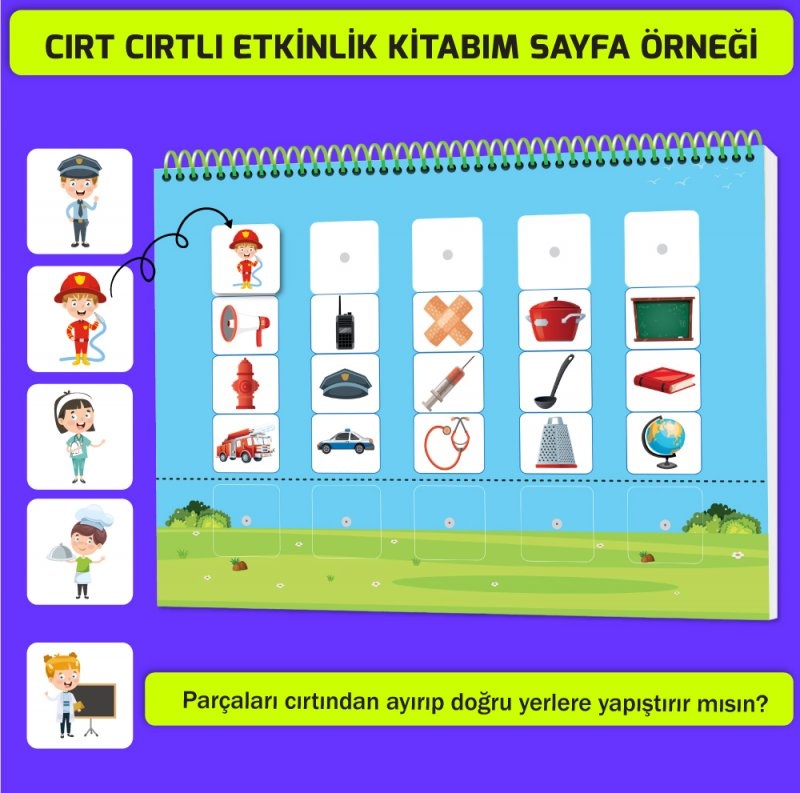 CIRT CIRTLI ETKİNLİK KİTABIM SAYFA ÖRNEĞİ

Parçaları cırtından ayırıp doğru yerlere yapıştırır mısın?